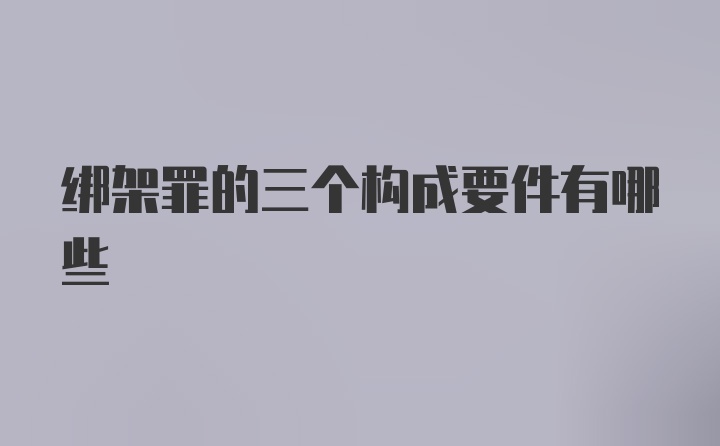 绑架罪的三个构成要件有哪些